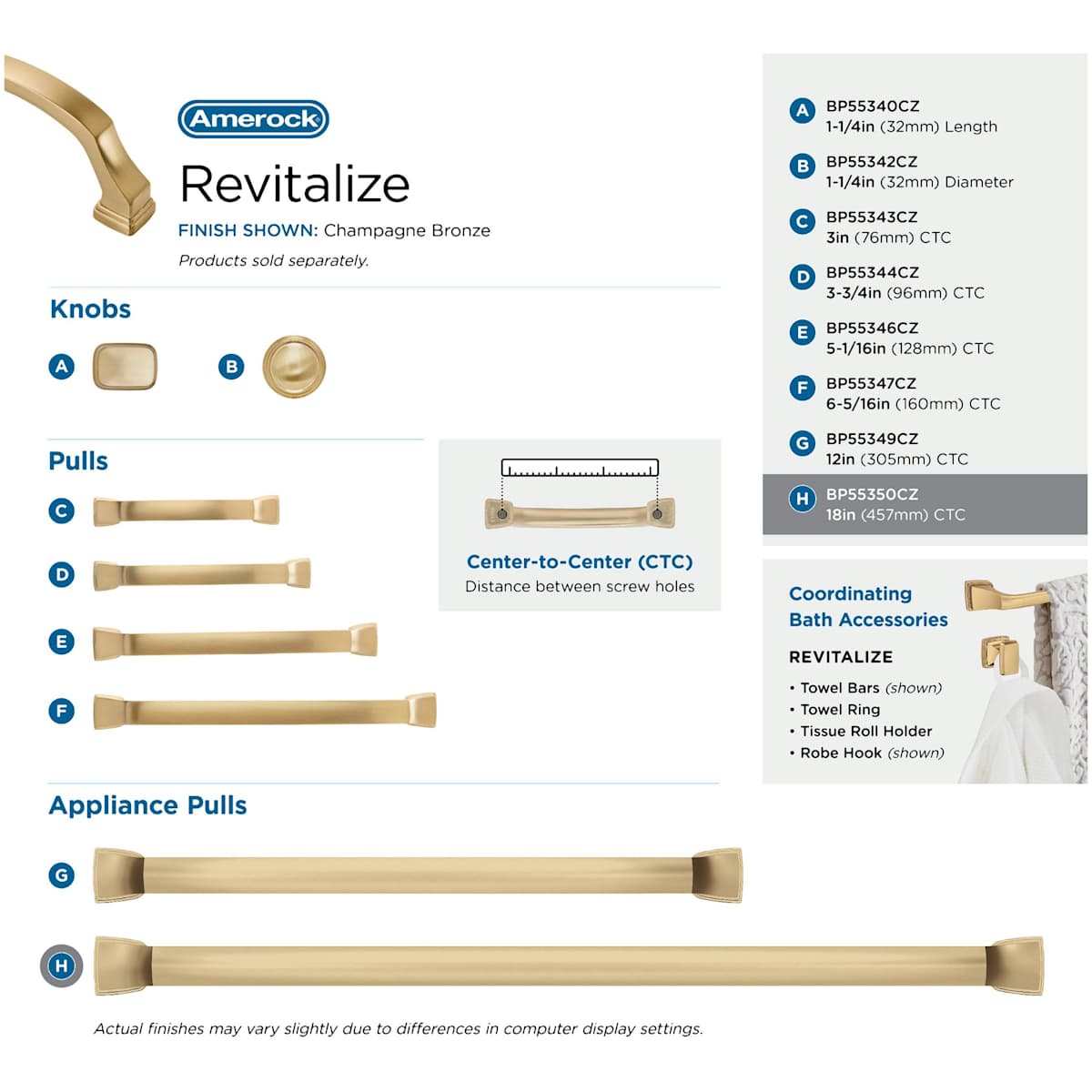 Amerock

Revitalize

FINISH SHOWN: Champagne Bronze

Products sold separately.

Knobs

A

B

Pulls

C

D

E

F

Center-to-Center (CTC)

Distance between screw holes

Appliance Pulls

G

H

Actual finishes may vary slightly due to differences in computer display settings.

A BP55340CZ
1-1/4in (32mm) Length

B BP55342CZ
1-1/4in (32mm) Diameter

C BP55343CZ
3in (76mm) CTC

D BP55344CZ
3-3/4in (96mm) CTC

E BP55346CZ
5-1/16in (128mm) CTC

F BP55347CZ
6-5/16in (160mm) CTC

G BP55349CZ
12in (305mm) CTC

H BP55350CZ
18in (457mm) CTC

Coordinating
Bath Accessories

REVITALIZE

• Towel Bars (shown)
• Towel Ring
• Tissue Roll Holder
• Robe Hook (shown)